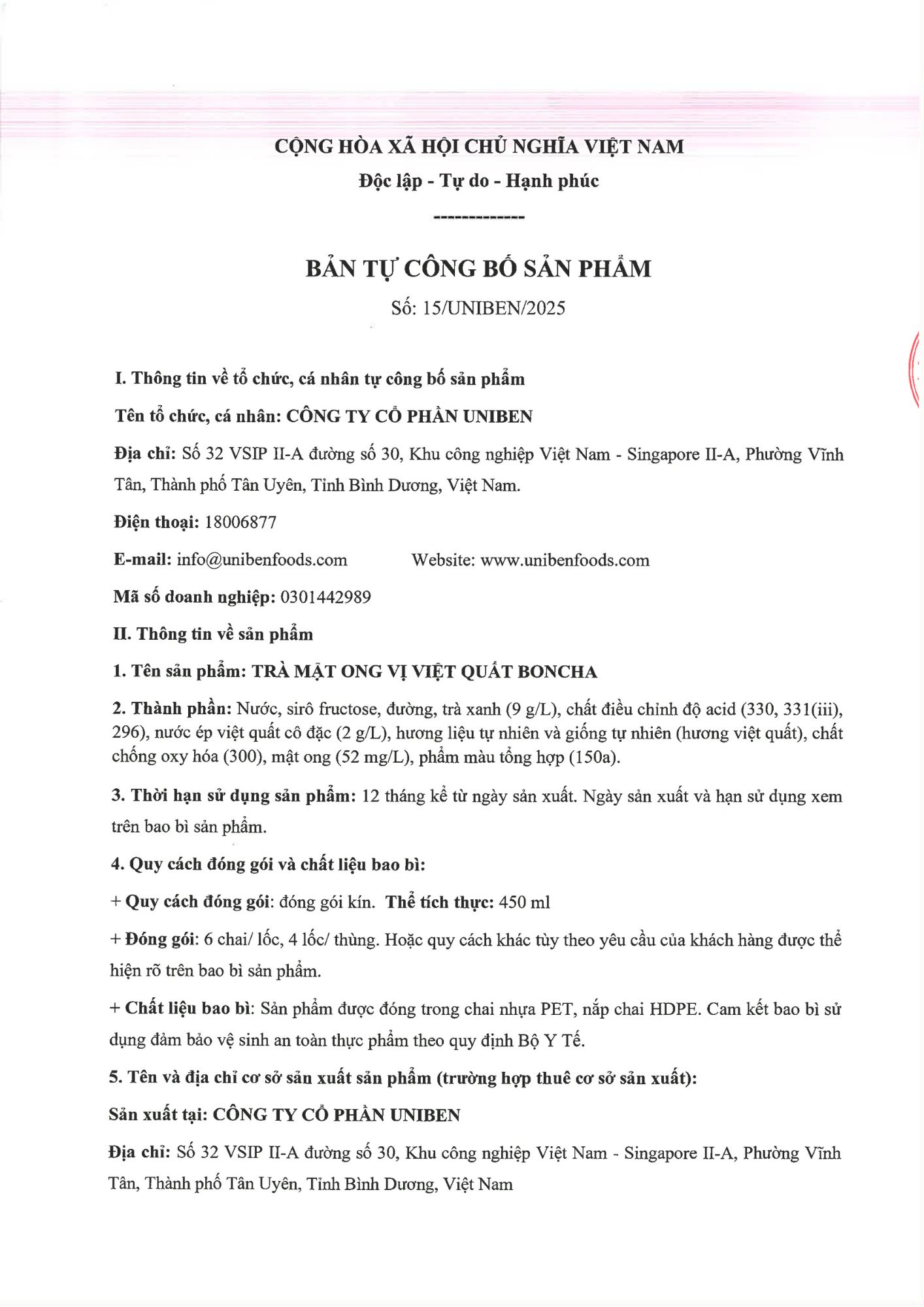 CỘNG HÒA XÃ HỘI CHỦ NGHĨA VIỆT NAM

Độc lập - Tự do - Hạnh phúc

-------------

BẢN TỰ CÔNG BỐ SẢN PHẨM

Số: 15/UNIBEN/2025

I. Thông tin về tổ chức, cá nhân tự công bố sản phẩm

Tên tổ chức, cá nhân: CÔNG TY CỔ PHẦN UNIBEN

Địa chỉ: Số 32 VSIP II-A đường số 30, Khu công nghiệp Việt Nam - Singapore II-A, Phường Vĩnh Tân, Thành phố Tân Uyên, Tỉnh Bình Dương, Việt Nam.

Điện thoại: 18006877

E-mail: info@unibenfoods.com Website: www.unibenfoods.com

Mã số doanh nghiệp: 0301442989

II. Thông tin về sản phẩm

1. Tên sản phẩm: TRÀ MẬT ONG VỊ VIỆT QUẤT BONCHA

2. Thành phần: Nước, sirô fructose, đường, trà xanh (9 g/L), chất điều chỉnh độ acid (330, 331(iii), 296), nước ép việt quất cô đặc (2 g/L), hương liệu tự nhiên và giống tự nhiên (hương việt quất), chất chống oxy hóa (300), mật ong (52 mg/L), phẩm màu tổng hợp (150a).

3. Thời hạn sử dụng sản phẩm: 12 tháng kể từ ngày sản xuất. Ngày sản xuất và hạn sử dụng xem trên bao bì sản phẩm.

4. Quy cách đóng gói và chất liệu bao bì:

+ Quy cách đóng gói: đóng gói kín. Thể tích thực: 450 ml

+ Đóng gói: 6 chai/ lốc, 4 lốc/ thùng. Hoặc quy cách khác tùy theo yêu cầu của khách hàng được thể hiện rõ trên bao bì sản phẩm.

+ Chất liệu bao bì: Sản phẩm được đóng trong chai nhựa PET, nắp chai HDPE. Cam kết bao bì sử dụng đảm bảo vệ sinh an toàn thực phẩm theo quy định Bộ Y Tế.

5. Tên và địa chỉ cơ sở sản xuất sản phẩm (trường hợp thuê cơ sở sản xuất):

Sản xuất tại: CÔNG TY CỔ PHẦN UNIBEN

Địa chỉ: Số 32 VSIP II-A đường số 30, Khu công nghiệp Việt Nam - Singapore II-A, Phường Vĩnh Tân, Thành phố Tân Uyên, Tỉnh Bình Dương, Việt Nam